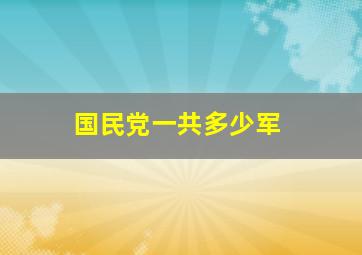 国民党一共多少军